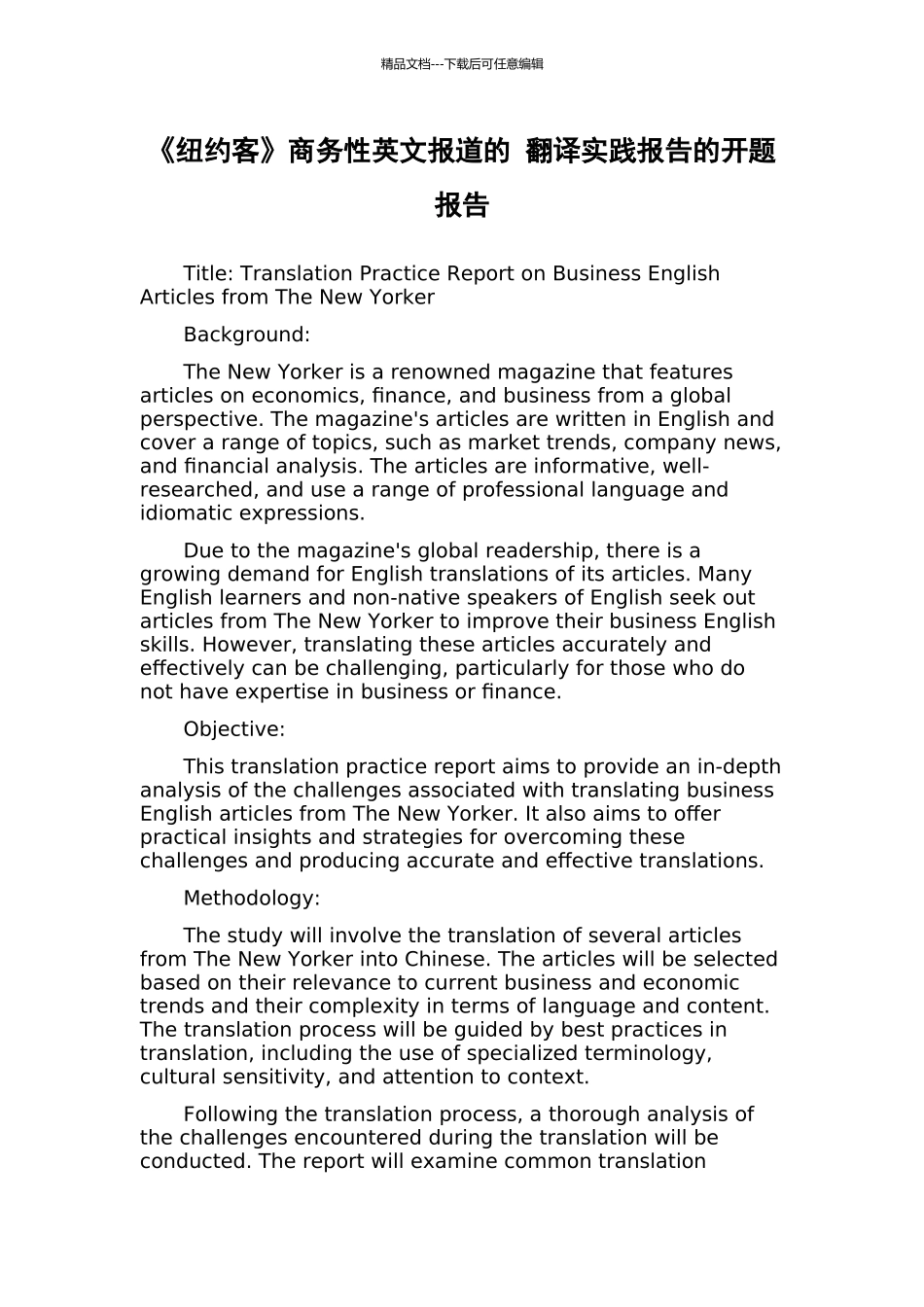 精品文档---下载后可任意编辑

《纽约客》商务性英文报道的 翻译实践报告的开题报告

Title: Translation Practice Report on Business English Articles from The New Yorker

Background:

The New Yorker is a renowned magazine that features articles on economics, finance, and business from a global perspective. The magazine's articles are written in English and cover a range of topics, such as market trends, company news, and financial analysis. The articles are informative, well-researched, and use a range of professional language and idiomatic expressions.

Due to the magazine's global readership, there is a growing demand for English translations of its articles. Many English learners and non-native speakers of English seek out articles from The New Yorker to improve their business English skills. However, translating these articles accurately and effectively can be challenging, particularly for those who do not have expertise in business or finance.

Objective:

This translation practice report aims to provide an in-depth analysis of the challenges associated with translating business English articles from The New Yorker. It also aims to offer practical insights and strategies for overcoming these challenges and producing accurate and effective translations.

Methodology:

The study will involve the translation of several articles from The New Yorker into Chinese. The articles will be selected based on their relevance to current business and economic trends and their complexity in terms of language and content. The translation process will be guided by best practices in translation, including the use of specialized terminology, cultural sensitivity, and attention to context.

Following the translation process, a thorough analysis of the challenges encountered during the translation will be conducted. The report will examine common translation